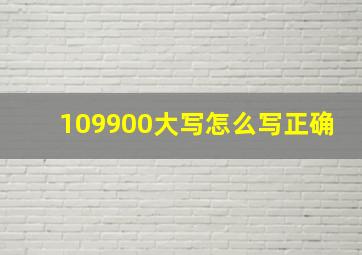 109900大写怎么写正确